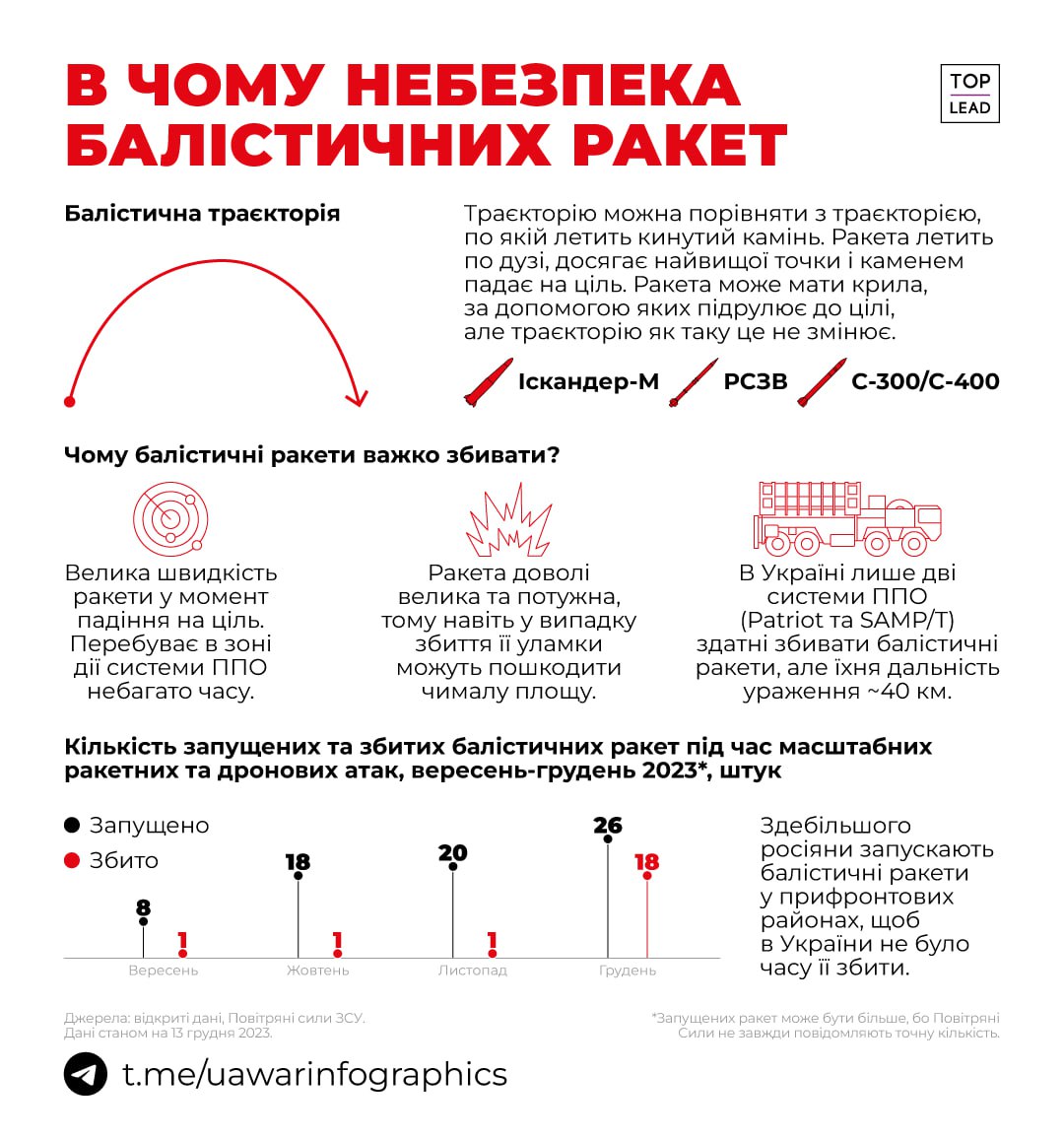 В ЧОМУ НЕБЕЗПЕКА БАЛІСТИЧНИХ РАКЕТ

TOP LEAD

Балістична траєкторія

Траєкторію можна порівняти з траєкторією, по якій летить кинутий камінь. Ракета летить по дузі, досягає найвищої точки і каменем падає на ціль. Ракета може мати крила, за допомогою яких підрулює до цілі, але траєкторію як таку це не змінює.

Іскандер-М РСЗВ С-300/С-400

Чому балістичні ракети важко збивати?

Велика швидкість ракети у момент падіння на ціль. Перебуває в зоні дії системи ППО небагато часу.

Ракета доволі велика та потужна, тому навіть у випадку збиття її уламки можуть пошкодити чималу площу.

В Україні лише дві системи ППО (Patriot та SAMP/T) здатні збивати балістичні ракети, але їхня дальність ураження ~40 км.

Кількість запущених та збитих балістичних ракет під час масштабних ракетних та дронових атак, вересень-грудень 2023*, штук

Запущено
Збито

8 1
Вересень
18 1
Жовтень
20 1
Листопад
26 18
Грудень

Здебільшого росіяни запускають балістичні ракети у прифронтових районах, щоб в Україні не було часу її збити.

Джерела: відкриті дані, Повітряні сили ЗСУ. Дані станом на 13 грудня 2023.

*Запущених ракет може бути більше, бо Повітряні Сили не завжди повідомляють точну кількість.

t.me/uawarinfographics